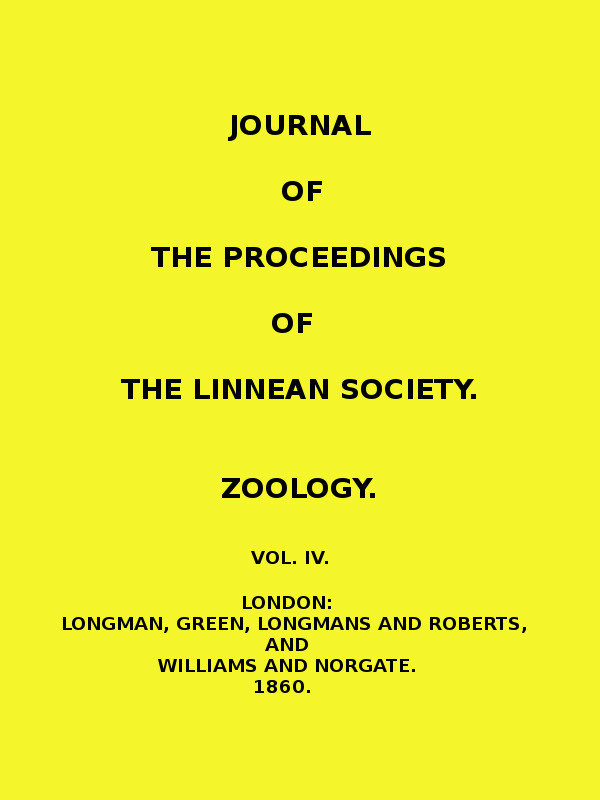 JOURNAL

OF

THE PROCEEDINGS

OF

THE LINNEAN SOCIETY.

ZOOLOGY.

VOL. IV.

LONDON:
LONGMAN, GREEN, LONGMANS AND ROBERTS,
AND
WILLIAMS AND NORGATE.
1860.